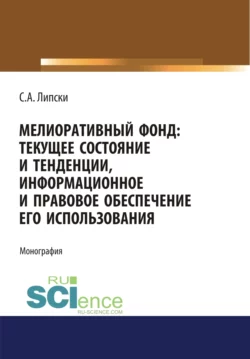 С.А. Липски

МЕЛИОРАТИВНЫЙ ФОНД: ТЕКУЩЕЕ СОСТОЯНИЕ И ТЕНДЕНЦИИ, ИНФОРМАЦИОННОЕ И ПРАВОВОЕ ОБЕСПЕЧЕНИЕ ЕГО ИСПОЛЬЗОВАНИЯ

Монография

RU SCIence
RU-SCIENCE.COM